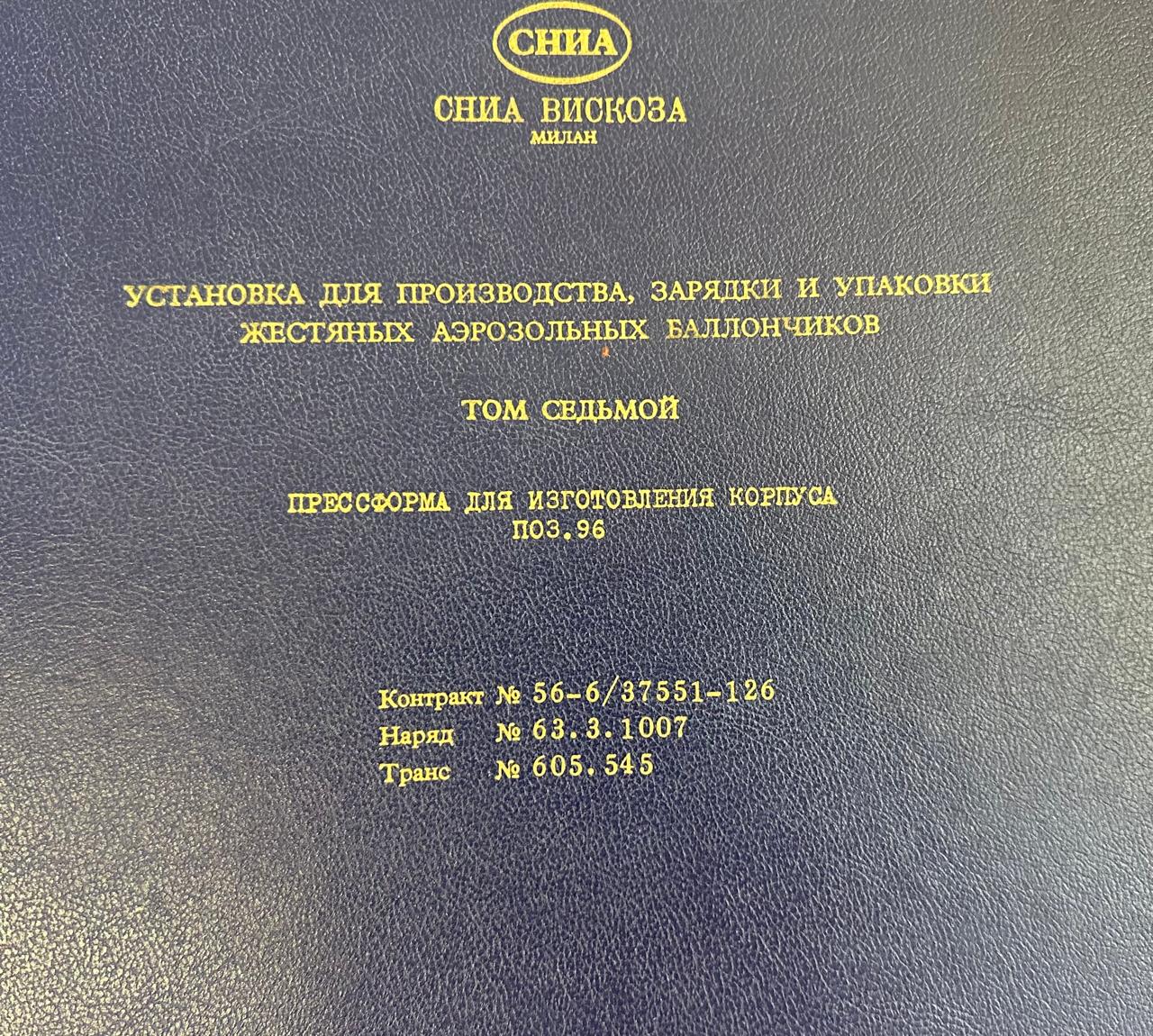 СНИА

СНИА ВИСКОЗА
МИЛАН

УСТАНОВКА ДЛЯ ПРОИЗВОДСТВА, ЗАРЯДКИ И УПАКОВКИ ЖЕСТЯНЫХ АЭРОЗОЛЬНЫХ БАЛЛОНЧИКОВ

ТОМ СЕДЬМОЙ

ПРЕССФОРМА ДЛЯ ИЗГОТОВЛЕНИЯ КОРПУСА
ПОЗ.96

Контракт № 56-6/37551-126
Наряд № 63.3.1007
Транс № 605.545